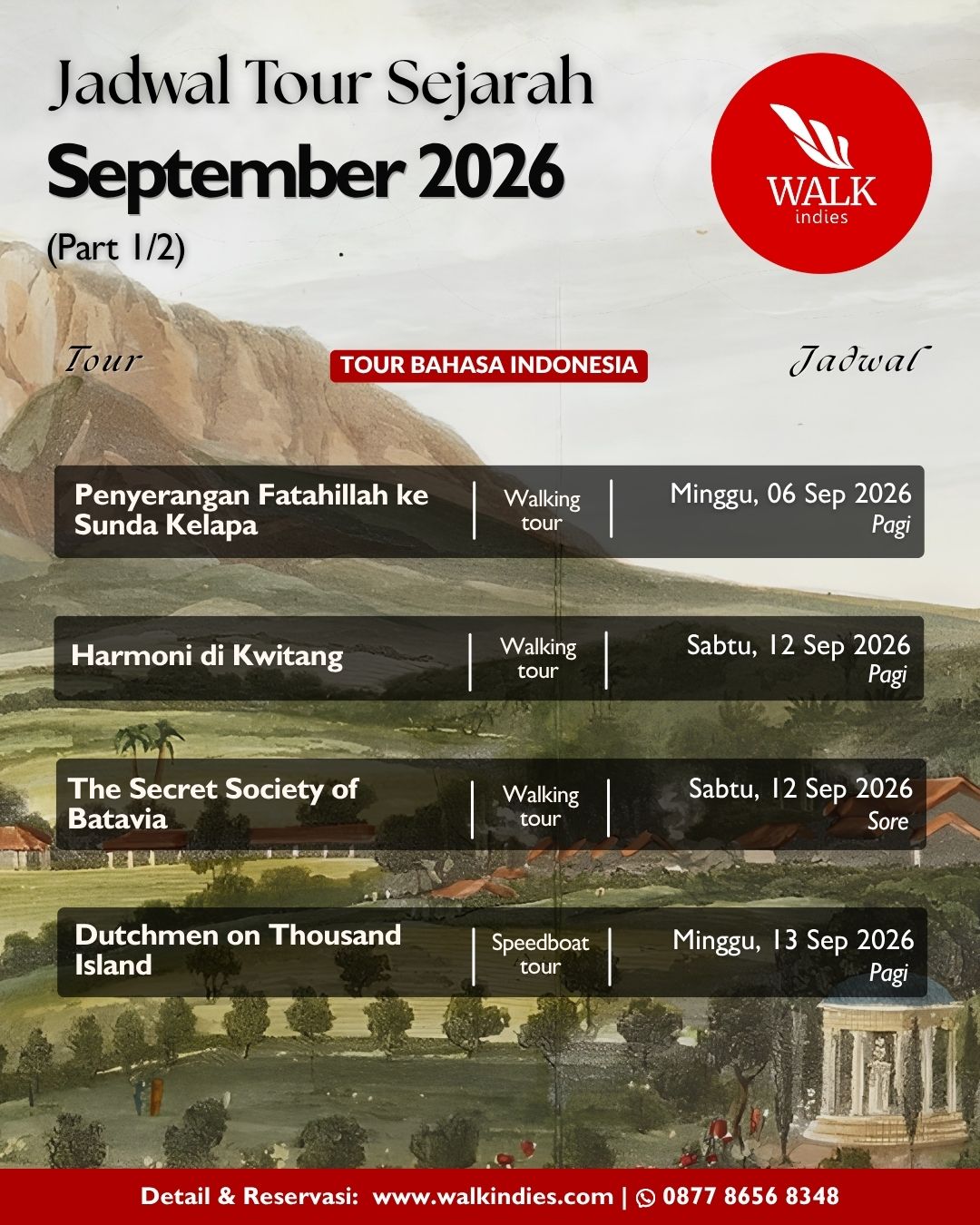 Jadwal Tour Sejarah
September 2026
(Part 1/2)

WALK
indies

Tour

TOUR BAHASA INDONESIA

Jadwal

Penyerangan Fatahillah ke Sunda Kelapa
Walking tour
Minggu, 06 Sep 2026
Pagi

Harmoni di Kwitang
Walking tour
Sabtu, 12 Sep 2026
Pagi

The Secret Society of Batavia
Walking tour
Sabtu, 12 Sep 2026
Sore

Dutchmen on Thousand Island
Speedboat tour
Minggu, 13 Sep 2026
Pagi

Detail & Reservasi: www.walkindies.com | 0877 8656 8348